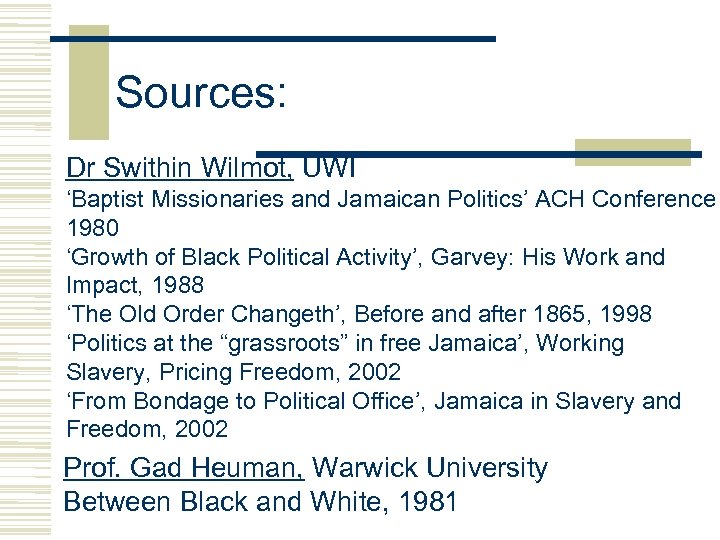 Sources:

Dr Swithin Wilmot, UWI

'Baptist Missionaries and Jamaican Politics' ACH Conference 1980
'Growth of Black Political Activity', Garvey: His Work and Impact, 1988
'The Old Order Changeth', Before and after 1865, 1998
'Politics at the "grassroots" in free Jamaica', Working Slavery, Pricing Freedom, 2002
'From Bondage to Political Office', Jamaica in Slavery and Freedom, 2002

Prof. Gad Heuman, Warwick University
Between Black and White, 1981